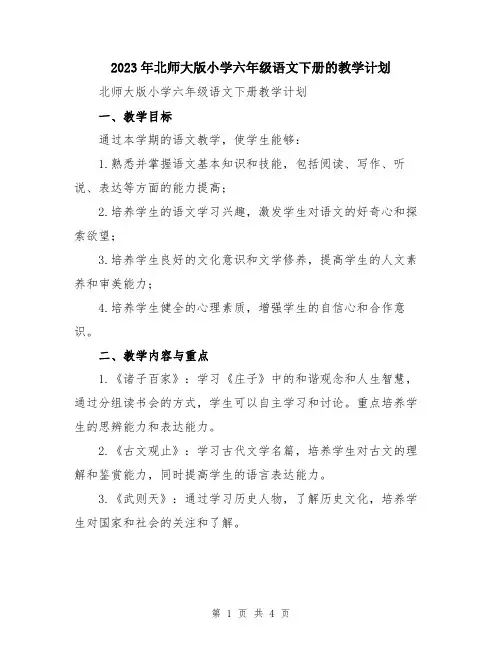 2023年北师大版小学六年级语文下册的教学计划

北师大版小学六年级语文下册教学计划

一、教学目标

通过本学期的语文教学，使学生能够：

1.熟悉并掌握语文基本知识和技能，包括阅读、写作、听说、表达等方面的能力提高；

2.培养学生的语文学习兴趣，激发学生对语文的好奇心和探索欲望；

3.培养学生良好的文化意识和文学修养，提高学生的人文素养和审美能力；

4.培养学生健全的心理素质，增强学生的自信心和合作意识。

二、教学内容与重点

1.《诸子百家》：学习《庄子》中的和谐观念和人生智慧，通过分组读书会的方式，学生可以自主学习和讨论。重点培养学生的思辨能力和表达能力。

2.《古文观止》：学习古代文学名篇，培养学生对古文的理解和鉴赏能力，同时提高学生的语言表达能力。

3.《武则天》：通过学习历史人物，了解历史文化，培养学生对国家和社会的关注和了解。

第 1 页 共 4 页